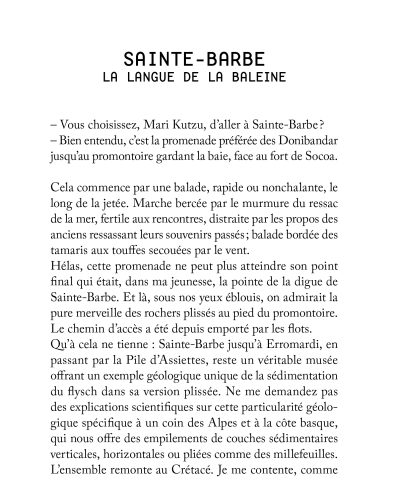 SAINTE-BARBE
LA LANGUE DE LA BALEINE

– Vous choisissez, Mari Kutzu, d'aller à Sainte-Barbe ?
– Bien entendu, c'est la promenade préférée des Donibandar jusqu'au promontoire gardant la baie, face au fort de Socoa.

Cela commence par une balade, rapide ou nonchalante, le long de la jetée. Marche bercée par le murmure du ressac de la mer, fertile aux rencontres, distraite par les propos des anciens ressassant leurs souvenirs passés ; balade bordée des tamaris aux touffes secouées par le vent.
Hélas, cette promenade ne peut plus atteindre son point final qui était, dans ma jeunesse, la pointe de la digue de Sainte-Barbe. Et là, sous nos yeux éblouis, on admirait la pure merveille des rochers plissés au pied du promontoire. Le chemin d'accès a été depuis emporté par les flots.
Qu'à cela ne tienne : Sainte-Barbe jusqu'à Erromardi, en passant par la Pile d'Assiettes, reste un véritable musée offrant un exemple géologique unique de la sédimentation du flysch dans sa version plissée. Ne me demandez pas des explications scientifiques sur cette particularité géologique spécifique à un coin des Alpes et à la côte basque, qui nous offre des empilements de couches sédimentaires verticales, horizontales ou pliées comme des millefeuilles. L'ensemble remonte au Crétacé. Je me contente, comme